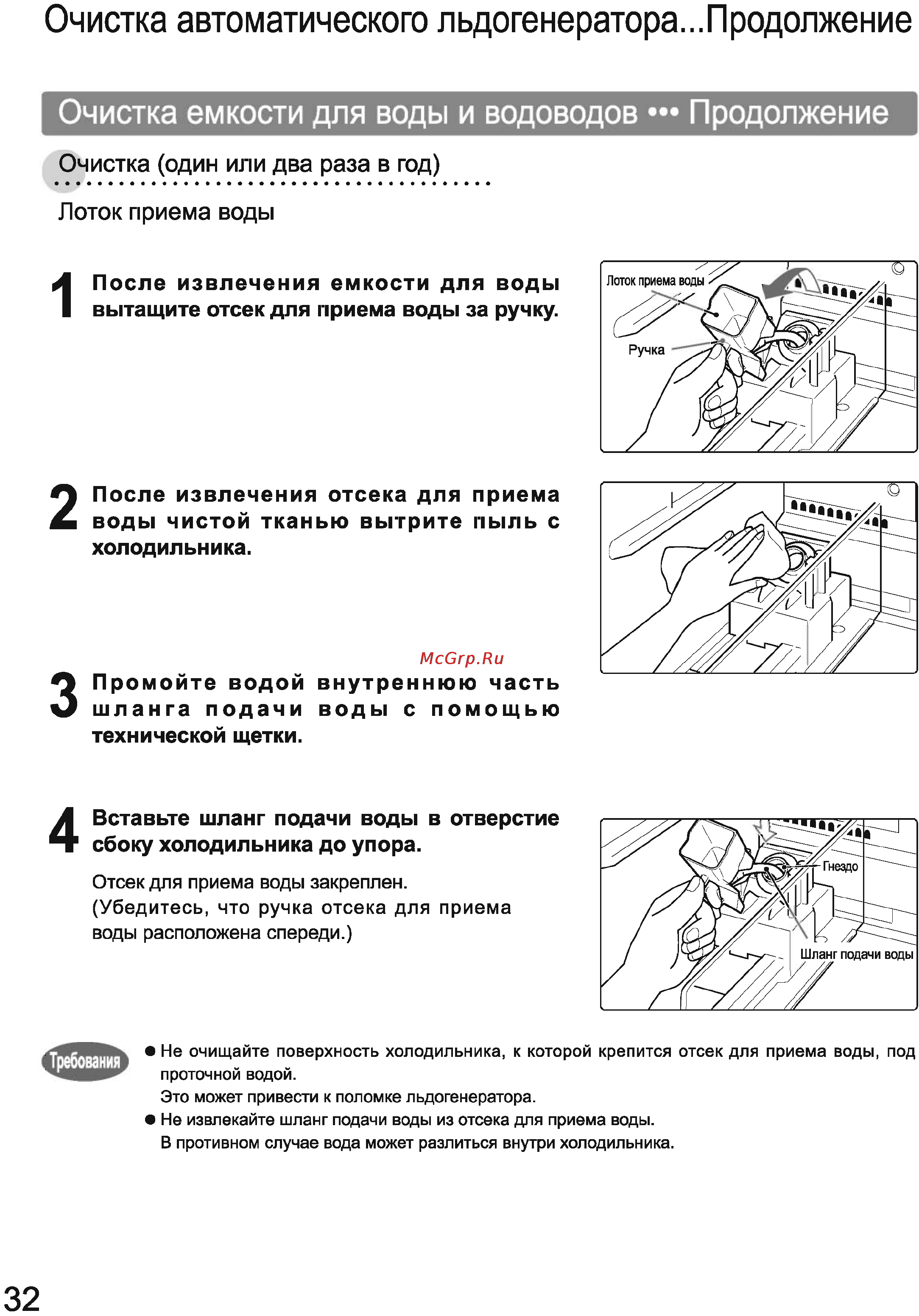 Очистка автоматического льдогенератора...Продолжение

Очистка емкости для воды и водоводов ••• Продолжение

Очистка (один или два раза в год)

Лоток приема воды

1 После извлечения емкости для воды вытащите отсек для приема воды за ручку.

Лоток приема воды

Ручка

2 После извлечения отсека для приема воды чистой тканью вытрите пыль с холодильника.

McGrp.Ru

3 Промойте водой внутреннюю часть шланга подачи воды с помощью технической щетки.

4 Вставьте шланг подачи воды в отверстие сбоку холодильника до упора.

Отсек для приема воды закреплен. (Убедитесь, что ручка отсека для приема воды расположена спереди.)

Гнездо

Шланг подачи воды

Требования

● Не очищайте поверхность холодильника, к которой крепится отсек для приема воды, под проточной водой.
Это может привести к поломке льдогенератора.

● Не извлекайте шланг подачи воды из отсека для приема воды.
В противном случае вода может разлиться внутри холодильника.

32